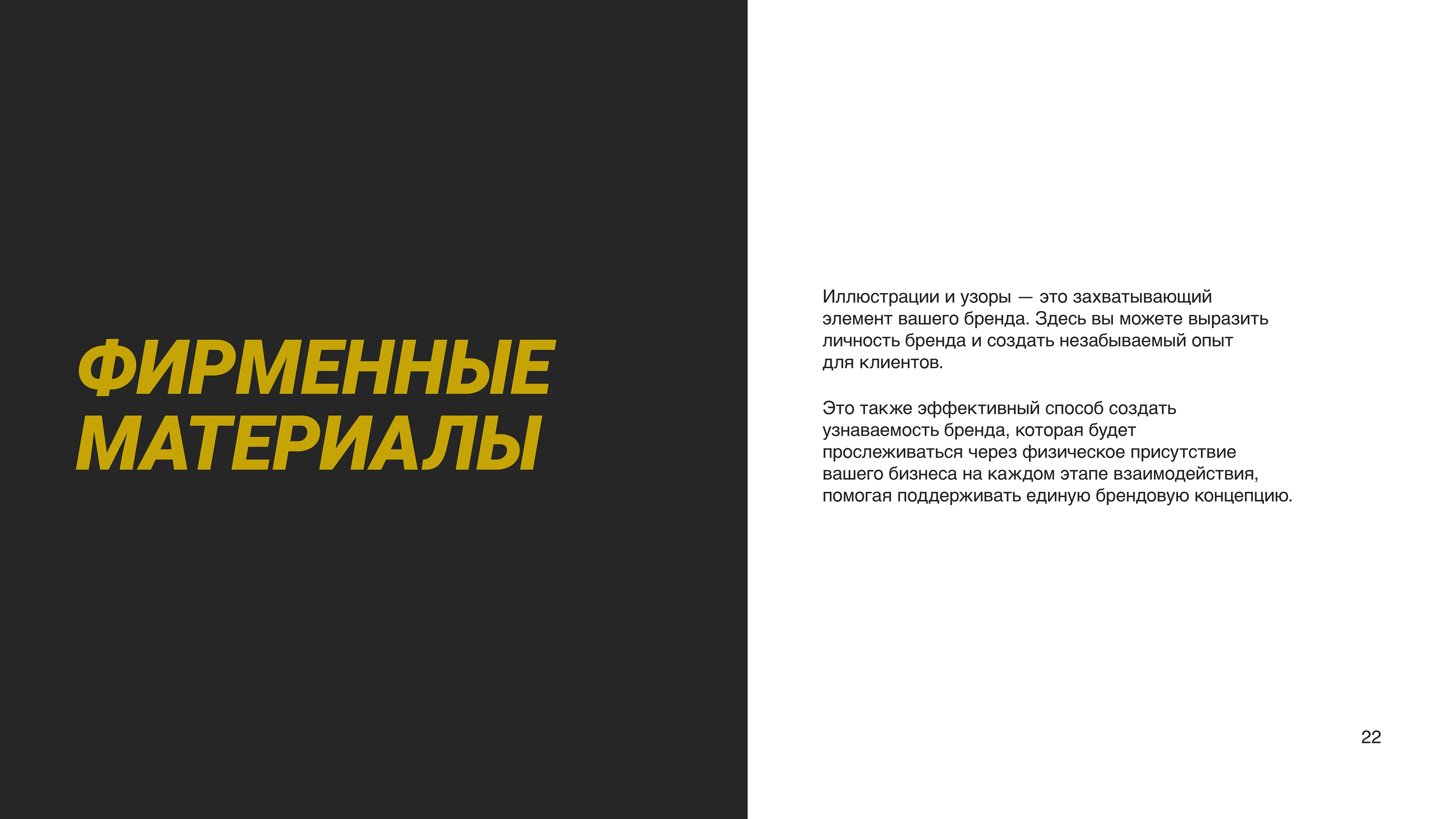 ФИРМЕННЫЕ МАТЕРИАЛЫ

Иллюстрации и узоры — это захватывающий элемент вашего бренда. Здесь вы можете выразить личность бренда и создать незабываемый опыт для клиентов.

Это также эффективный способ создать узнаваемость бренда, которая будет прослеживаться через физическое присутствие вашего бизнеса на каждом этапе взаимодействия, помогая поддерживать единую брендовую концепцию.

22